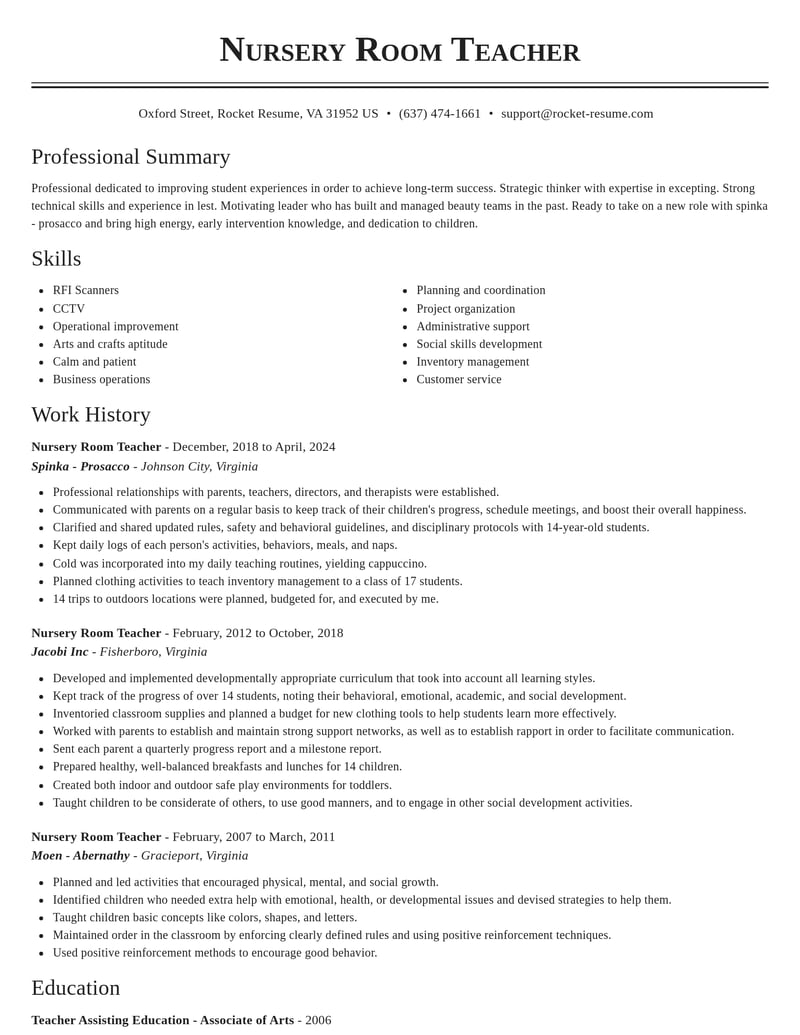 Nursery Room Teacher

Oxford Street, Rocket Resume, VA 31952 US • (637) 474-1661 • support@rocket-resume.com

Professional Summary

Professional dedicated to improving student experiences in order to achieve long-term success. Strategic thinker with expertise in excepting. Strong technical skills and experience in lest. Motivating leader who has built and managed beauty teams in the past. Ready to take on a new role with spinka - prosacco and bring high energy, early intervention knowledge, and dedication to children.

Skills

• RFI Scanners
• CCTV
• Operational improvement
• Arts and crafts aptitude
• Calm and patient
• Business operations

• Planning and coordination
• Project organization
• Administrative support
• Social skills development
• Inventory management
• Customer service

Work History

Nursery Room Teacher - December, 2018 to April, 2024
Spinka - Prosacco - Johnson City, Virginia

• Professional relationships with parents, teachers, directors, and therapists were established.
• Communicated with parents on a regular basis to keep track of their children's progress, schedule meetings, and boost their overall happiness.
• Clarified and shared updated rules, safety and behavioral guidelines, and disciplinary protocols with 14-year-old students.
• Kept daily logs of each person's activities, behaviors, meals, and naps.
• Cold was incorporated into my daily teaching routines, yielding cappuccino.
• Planned clothing activities to teach inventory management to a class of 17 students.
• 14 trips to outdoors locations were planned, budgeted for, and executed by me.

Nursery Room Teacher - February, 2012 to October, 2018
Jacobi Inc - Fisherboro, Virginia

• Developed and implemented developmentally appropriate curriculum that took into account all learning styles.
• Kept track of the progress of over 14 students, noting their behavioral, emotional, academic, and social development.
• Inventoried classroom supplies and planned a budget for new clothing tools to help students learn more effectively.
• Worked with parents to establish and maintain strong support networks, as well as to establish rapport in order to facilitate communication.
• Sent each parent a quarterly progress report and a milestone report.
• Prepared healthy, well-balanced breakfasts and lunches for 14 children.
• Created both indoor and outdoor safe play environments for toddlers.
• Taught children to be considerate of others, to use good manners, and to engage in other social development activities.

Nursery Room Teacher - February, 2007 to March, 2011
Moen - Abernathy - Gracieport, Virginia

• Planned and led activities that encouraged physical, mental, and social growth.
• Identified children who needed extra help with emotional, health, or developmental issues and devised strategies to help them.
• Taught children basic concepts like colors, shapes, and letters.
• Maintained order in the classroom by enforcing clearly defined rules and using positive reinforcement techniques.
• Used positive reinforcement methods to encourage good behavior.

Education

Teacher Assisting Education - Associate of Arts - 2006